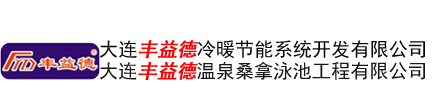 FYD 丰益德

大连丰益德冷暖节能系统开发有限公司
大连丰益德温泉桑拿泳池工程有限公司